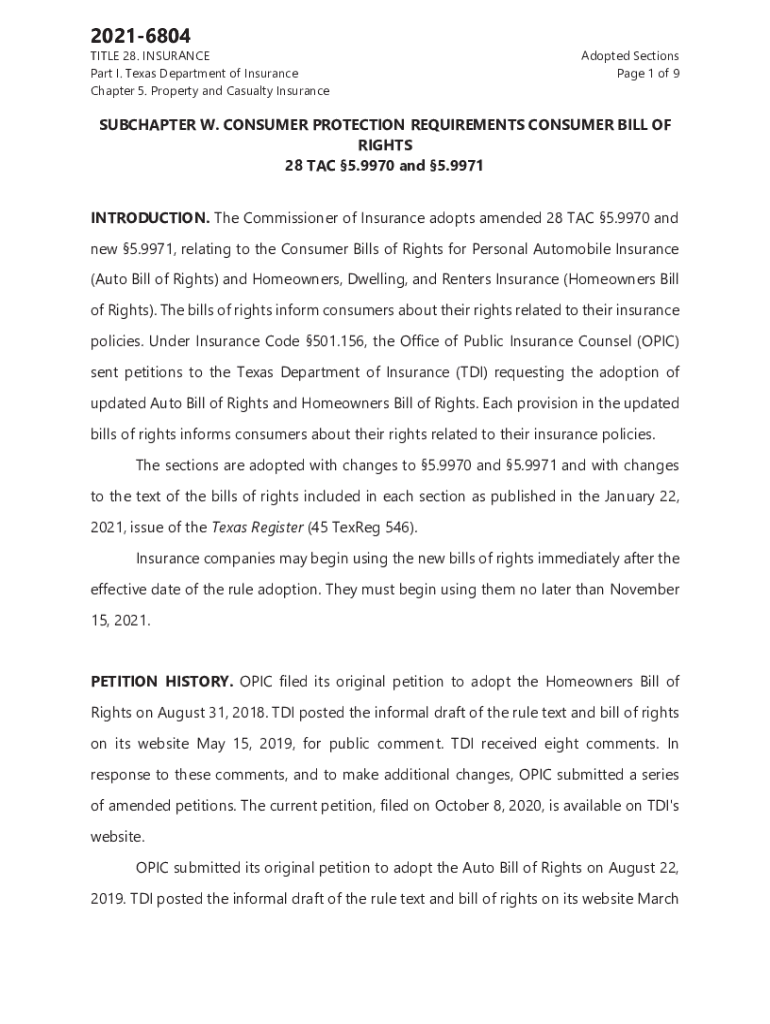 2021-6804

TITLE 28. INSURANCE
Part I. Texas Department of Insurance
Chapter 5. Property and Casualty Insurance

Adopted Sections
Page 1 of 9

SUBCHAPTER W. CONSUMER PROTECTION REQUIREMENTS CONSUMER BILL OF RIGHTS
28 TAC §5.9970 and §5.9971

INTRODUCTION. The Commissioner of Insurance adopts amended 28 TAC §5.9970 and new §5.9971, relating to the Consumer Bills of Rights for Personal Automobile Insurance (Auto Bill of Rights) and Homeowners, Dwelling, and Renters Insurance (Homeowners Bill of Rights). The bills of rights inform consumers about their rights related to their insurance policies. Under Insurance Code §501.156, the Office of Public Insurance Counsel (OPIC) sent petitions to the Texas Department of Insurance (TDI) requesting the adoption of updated Auto Bill of Rights and Homeowners Bill of Rights. Each provision in the updated bills of rights informs consumers about their rights related to their insurance policies.

The sections are adopted with changes to §5.9970 and §5.9971 and with changes to the text of the bills of rights included in each section as published in the January 22, 2021, issue of the Texas Register (45 TexReg 546).

Insurance companies may begin using the new bills of rights immediately after the effective date of the rule adoption. They must begin using them no later than November 15, 2021.

PETITION HISTORY. OPIC filed its original petition to adopt the Homeowners Bill of Rights on August 31, 2018. TDI posted the informal draft of the rule text and bill of rights on its website May 15, 2019, for public comment. TDI received eight comments. In response to these comments, and to make additional changes, OPIC submitted a series of amended petitions. The current petition, filed on October 8, 2020, is available on TDI's website.

OPIC submitted its original petition to adopt the Auto Bill of Rights on August 22, 2019. TDI posted the informal draft of the rule text and bill of rights on its website March